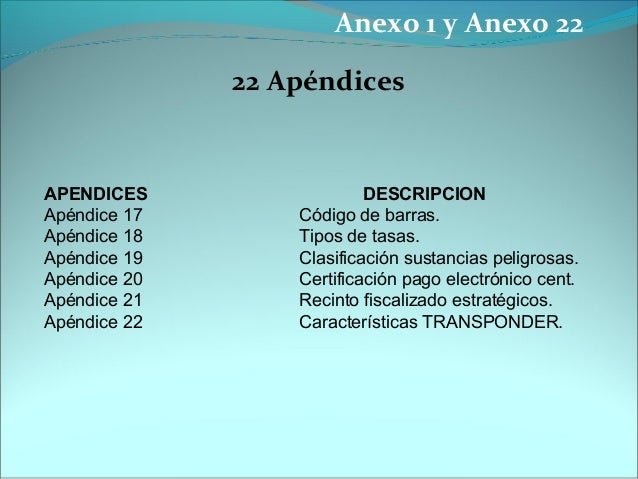 Anexo 1 y Anexo 22

22 Apéndices

| APENDICES | DESCRIPCION |
|---|---|
| Apéndice 17 | Código de barras. |
| Apéndice 18 | Tipos de tasas. |
| Apéndice 19 | Clasificación sustancias peligrosas. |
| Apéndice 20 | Certificación pago electrónico cent. |
| Apéndice 21 | Recinto fiscalizado estratégicos. |
| Apéndice 22 | Características TRANSPONDER. |